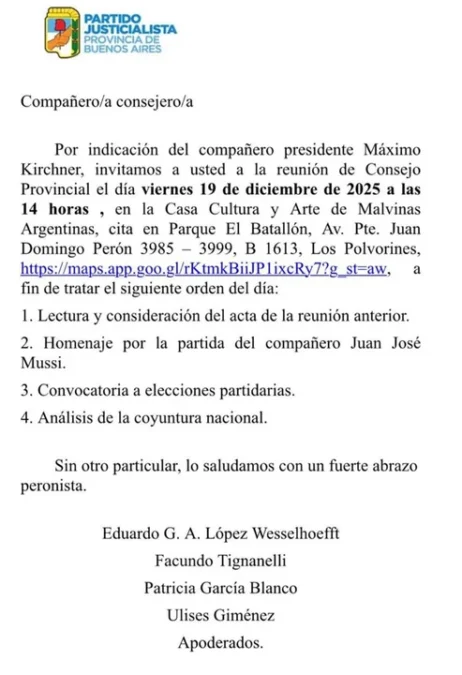 PARTIDO JUSTICIALISTA
PROVINCIA DE BUENOS AIRES

Compañero/a consejero/a

Por indicación del compañero presidente Máximo Kirchner, invitamos a usted a la reunión de Consejo Provincial el día viernes 19 de diciembre de 2025 a las 14 horas , en la Casa Cultura y Arte de Malvinas Argentinas, cita en Parque El Batallón, Av. Pte. Juan Domingo Perón 3985 – 3999, B 1613, Los Polvorines, https://maps.app.goo.gl/rKtmkBiiJP1ixcRy7?g_st=aw, a fin de tratar el siguiente orden del día:

1. Lectura y consideración del acta de la reunión anterior.

2. Homenaje por la partida del compañero Juan José Mussi.

3. Convocatoria a elecciones partidarias.

4. Análisis de la coyuntura nacional.

Sin otro particular, lo saludamos con un fuerte abrazo peronista.

Eduardo G. A. López Wesselhoefft
Facundo Tignanelli
Patricia García Blanco
Ulises Giménez
Apoderados.